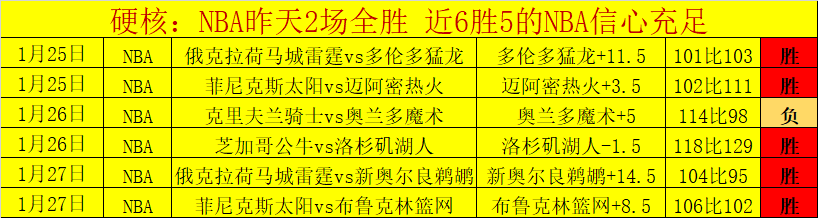 硬核：NBA昨天2场全胜 近6胜5的NBA信心充足

| 1月25日 | NBA | 俄克拉荷马城雷霆vs多伦多猛龙 | 多伦多猛龙+11.5 | 101比103 | 胜 |
|---|---|---|---|---|---|
| 1月25日 | NBA | 菲尼克斯太阳vs迈阿密热火 | 迈阿密热火+3.5 | 102比111 | 胜 |
| 1月26日 | NBA | 克里夫兰骑士vs奥兰多魔术 | 奥兰多魔术+5 | 114比98 | 负 |
| 1月26日 | NBA | 芝加哥公牛vs洛杉矶湖人 | 洛杉矶湖人-1.5 | 118比129 | 胜 |
| 1月27日 | NBA | 俄克拉荷马城雷霆vs新奥尔良鹈鹕 | 新奥尔良鹈鹕+14.5 | 104比95 | 胜 |
| 1月27日 | NBA | 菲尼克斯太阳vs布鲁克林篮网 | 布鲁克林篮网+8.5 | 106比102 | 胜 |